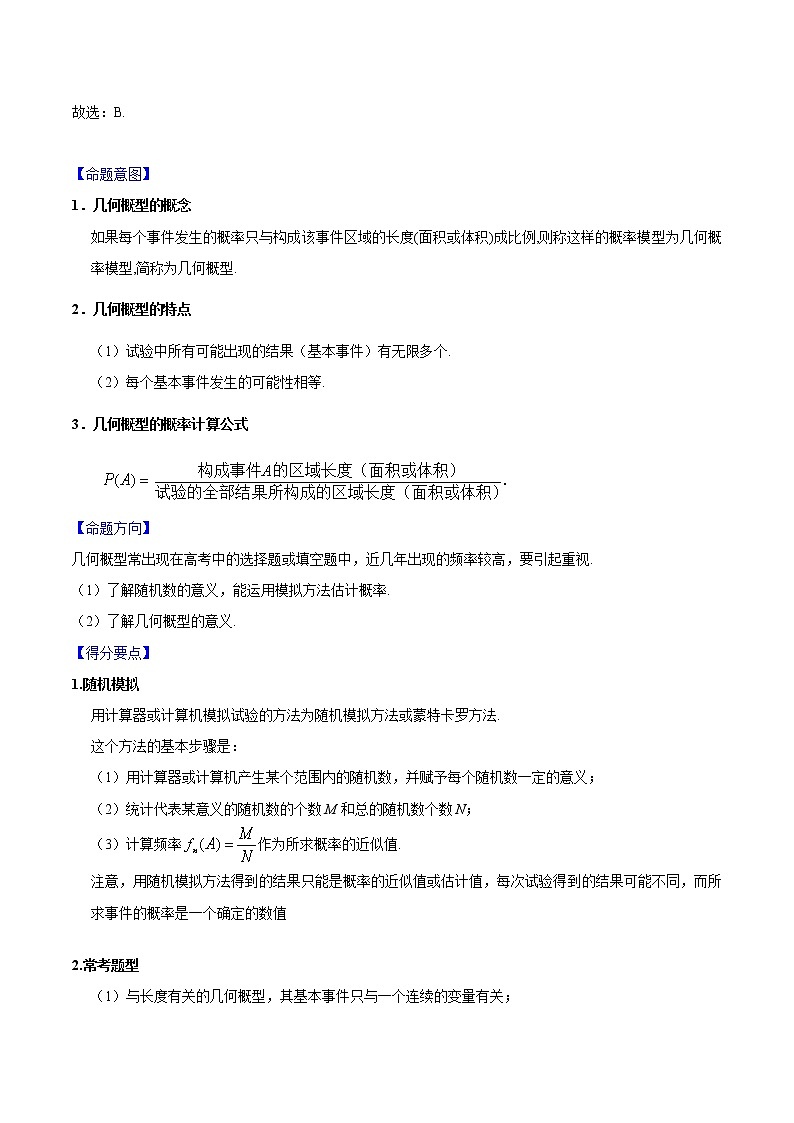 故选：B.

【命题意图】

1．几何概型的概念

如果每个事件发生的概率只与构成该事件区域的长度(面积或体积)成比例,则称这样的概率模型为几何概率模型,简称为几何概型.

2．几何概型的特点

（1）试验中所有可能出现的结果（基本事件）有无限多个.

（2）每个基本事件发生的可能性相等.

3．几何概型的概率计算公式

$P(A)=\frac{构成事件A的区域长度（面积或体积）}{试验的全部结果所构成的区域长度（面积或体积）}$.

【命题方向】

几何概型常出现在高考中的选择题或填空题中，近几年出现的频率较高，要引起重视.

（1）了解随机数的意义，能运用模拟方法估计概率.

（2）了解几何概型的意义.

【得分要点】

1.随机模拟

用计算器或计算机模拟试验的方法为随机模拟方法或蒙特卡罗方法.

这个方法的基本步骤是：

（1）用计算器或计算机产生某个范围内的随机数，并赋予每个随机数一定的意义；

（2）统计代表某意义的随机数的个数$M$和总的随机数个数$N$；

（3）计算频率$f_n(A)=\frac{M}{N}$作为所求概率的近似值.

注意，用随机模拟方法得到的结果只能是概率的近似值或估计值，每次试验得到的结果可能不同，而所求事件的概率是一个确定的数值

2.常考题型

（1）与长度有关的几何概型，其基本事件只与一个连续的变量有关；